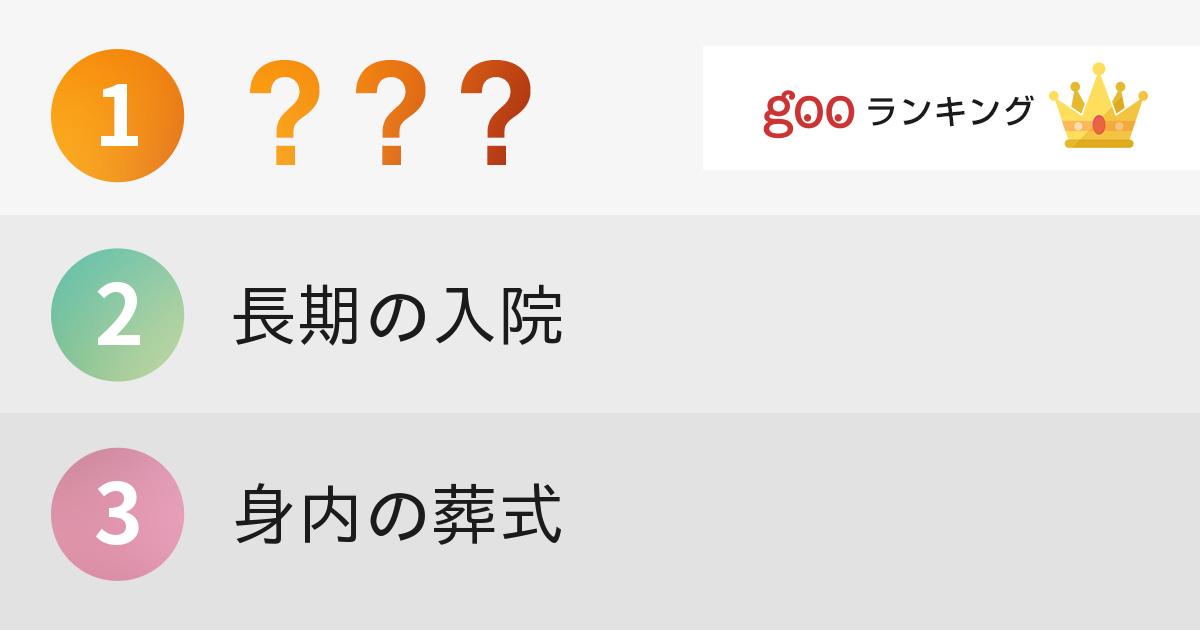 1 ？？？

goo ランキング

2 長期の入院

3 身内の葬式